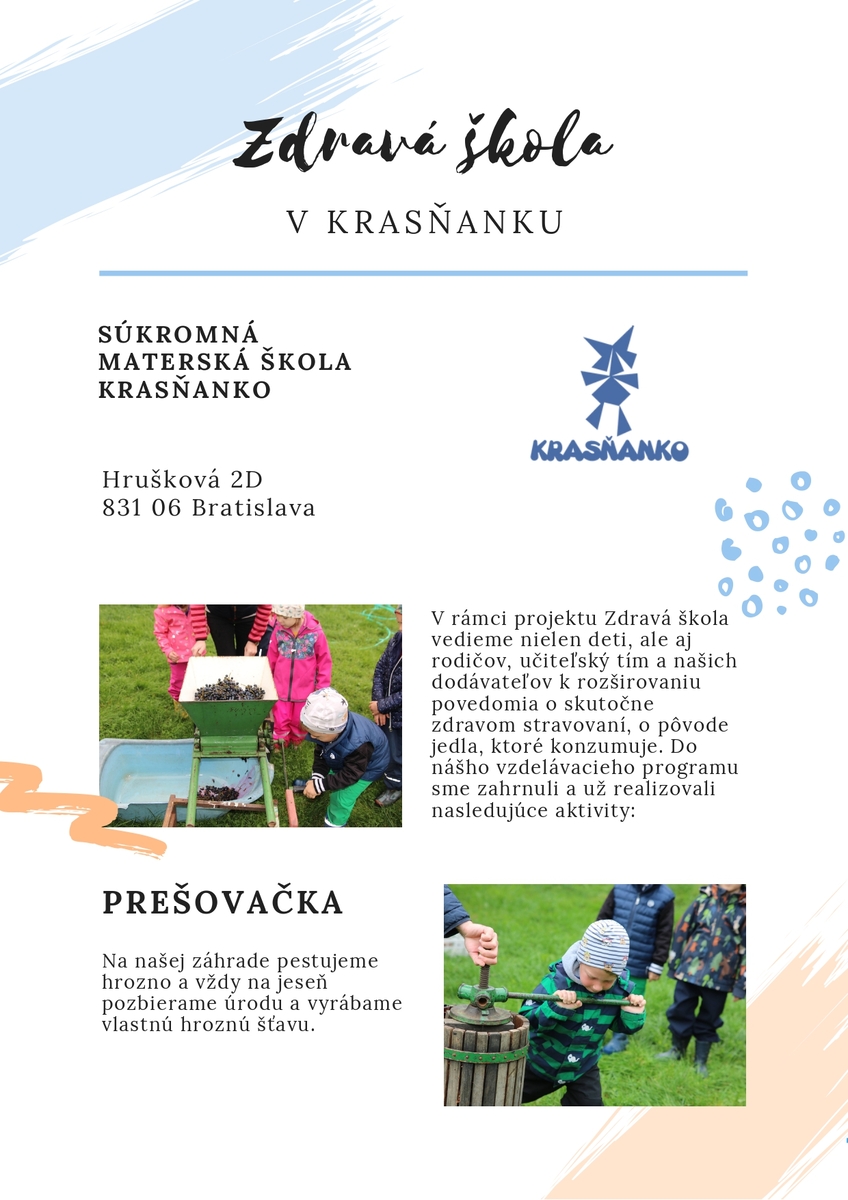 Zdravá škola

V KRASŇANKU

SÚKROMNÁ MATERSKÁ ŠKOLA KRASŇANKO

KRASŇANKO

Hrušková 2D
831 06 Bratislava

V rámci projektu Zdravá škola vedieme nielen deti, ale aj rodičov, učiteľský tím a našich dodávateľov k rozširovaniu povedomia o skutočne zdravom stravovaní, o pôvode jedla, ktoré konzumuje. Do nášho vzdelávacieho programu sme zahrnuli a už realizovali nasledujúce aktivity:

PREŠOVAČKA

Na našej záhrade pestujeme hrozno a vždy na jeseň pozbierame úrodu a vyrábame vlastnú hroznú šťavu.